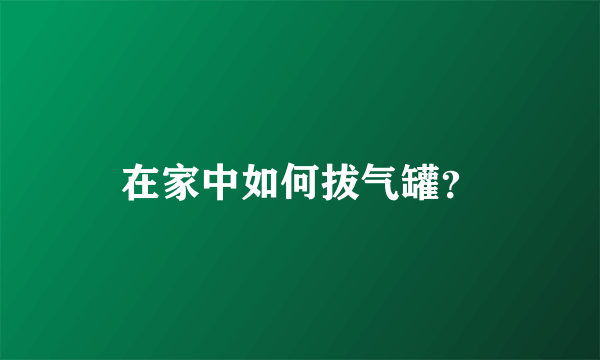 在家中如何拔气罐?